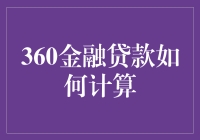 360金融贷款如何计算